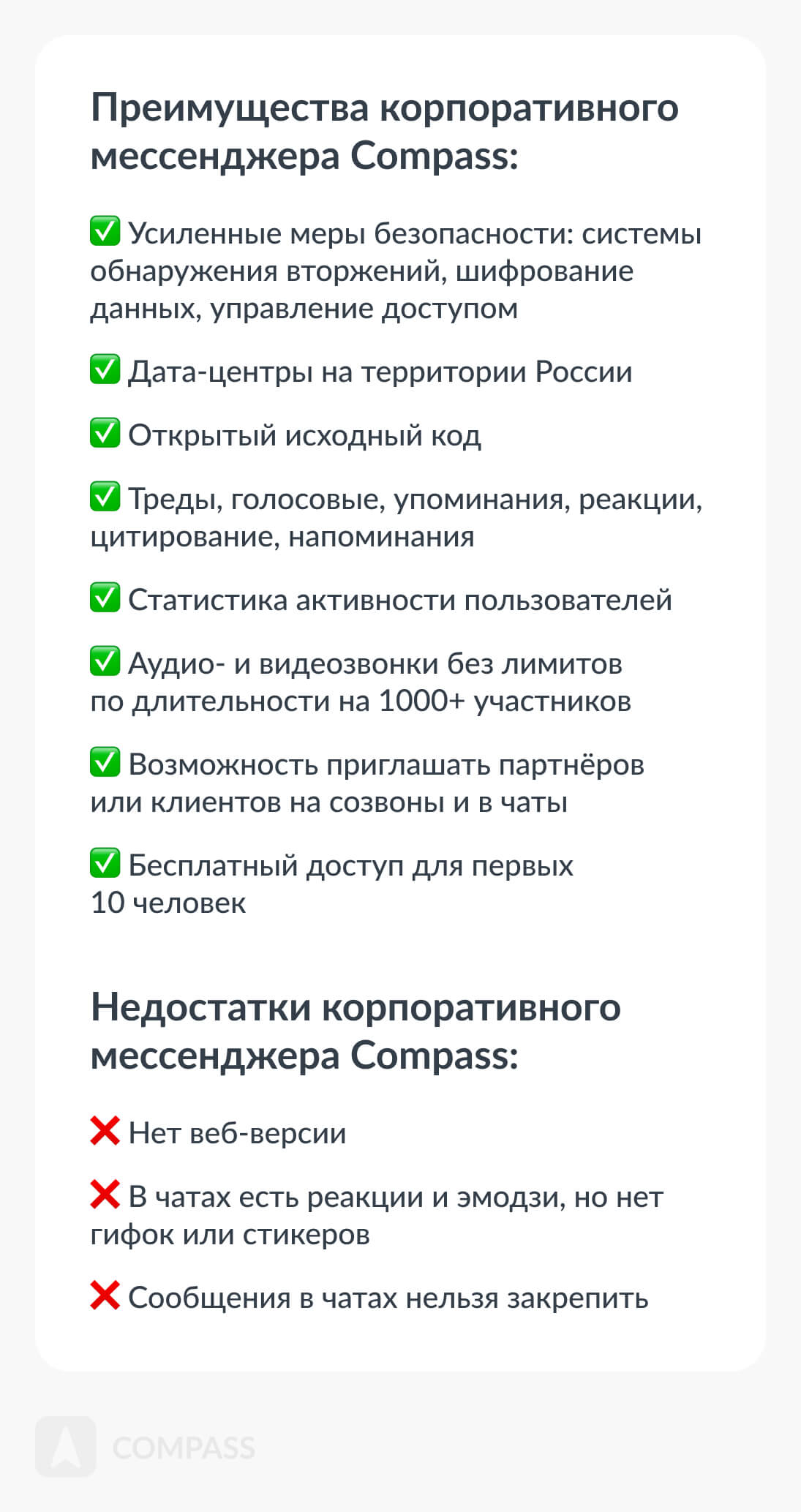 Преимущества корпоративного мессенджера Compass:

✅ Усиленные меры безопасности: системы обнаружения вторжений, шифрование данных, управление доступом

✅ Дата-центры на территории России

✅ Открытый исходный код

✅ Треды, голосовые, упоминания, реакции, цитирование, напоминания

✅ Статистика активности пользователей

✅ Аудио- и видеозвонки без лимитов по длительности на 1000+ участников

✅ Возможность приглашать партнёров или клиентов на созвоны и в чаты

✅ Бесплатный доступ для первых 10 человек

Недостатки корпоративного мессенджера Compass:

❌ Нет веб-версии

❌ В чатах есть реакции и эмодзи, но нет гифок или стикеров

❌ Сообщения в чатах нельзя закрепить

COMPASS